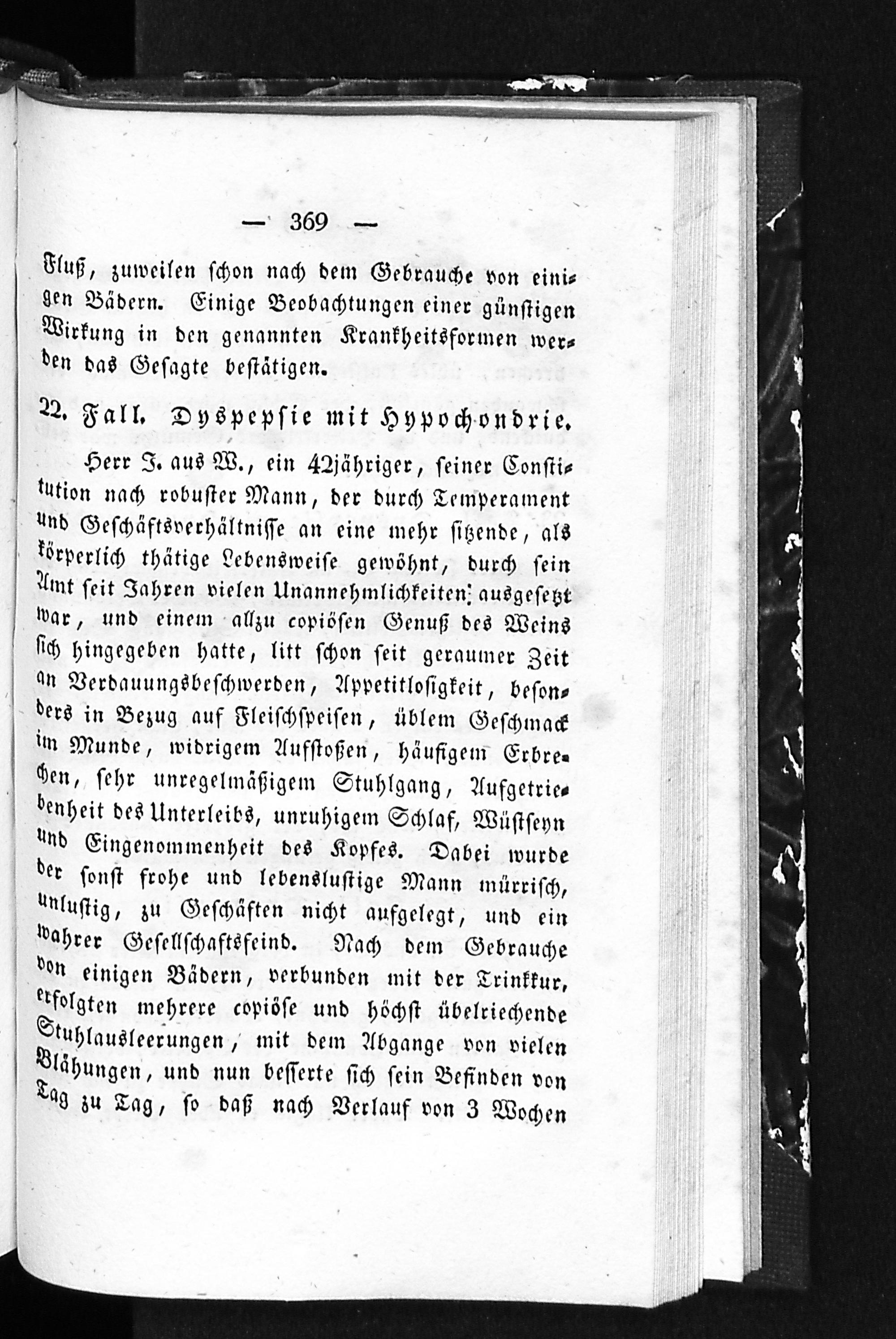 — 369 —

Fluß, zuweilen schon nach dem Gebrauche von einigen Bädern. Einige Beobachtungen einer günstigen Wirkung in den genannten Krankheitsformen werden das Gesagte bestätigen.

22. Fall. Dyspepsie mit Hypochondrie.

Herr J. aus W., ein 42jähriger, seiner Constitution nach robuster Mann, der durch Temperament und Geschäftsverhältnisse an eine mehr sitzende, als körperlich thätige Lebensweise gewöhnt, durch sein Amt seit Jahren vielen Unannehmlichkeiten ausgesetzt war, und einem allzu copiösen Genuß des Weins sich hingegeben hatte, litt schon seit geraumer Zeit an Verdauungsbeschwerden, Appetitlosigkeit, besonders in Bezug auf Fleischspeisen, üblem Geschmack im Munde, widrigem Aufstoßen, häufigem Erbrechen, sehr unregelmäßigem Stuhlgang, Aufgetriebenheit des Unterleibs, unruhigem Schlaf, Wüstseyn und Eingenommenheit des Kopfes. Dabei wurde der sonst frohe und lebenslustige Mann mürrisch, unlustig, zu Geschäften nicht aufgelegt, und ein wahrer Gesellschaftsfeind. Nach dem Gebrauche von einigen Bädern, verbunden mit der Trinkkur, erfolgten mehrere copiöse und höchst übelriechende Stuhlausleerungen, mit dem Abgange von vielen Blähungen, und nun besserte sich sein Befinden von Tag zu Tag, so daß nach Verlauf von 3 Wochen